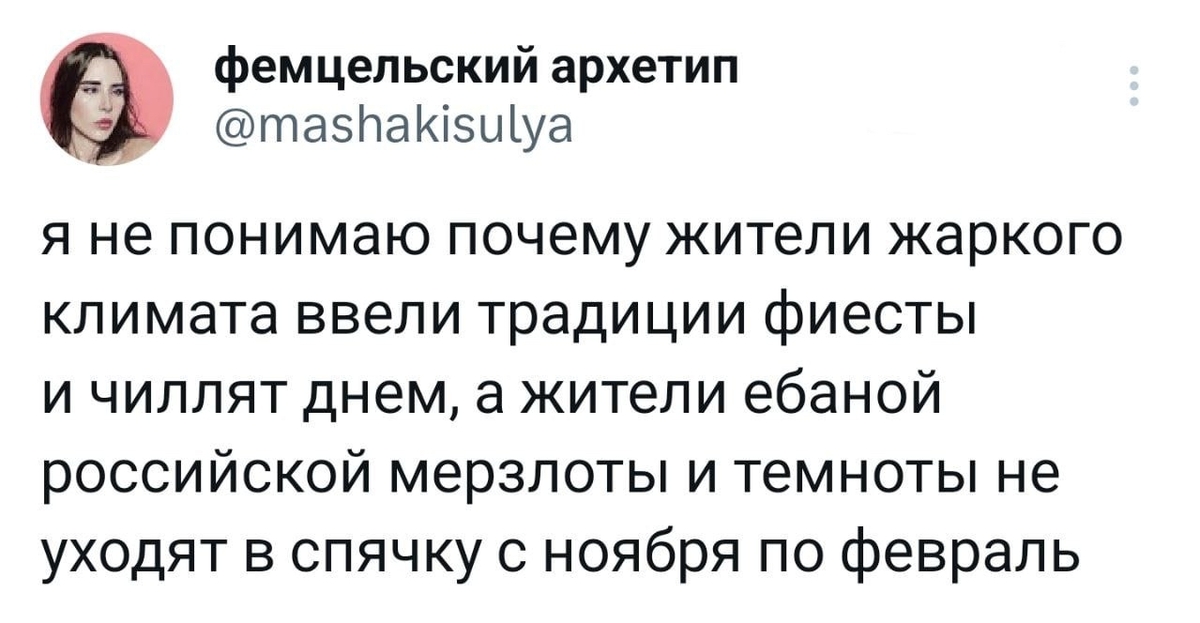 фемцельский архетип
@mashakisulya

я не понимаю почему жители жаркого климата ввели традиции фиесты и чиллят днем, а жители ебаной российской мерзлоты и темноты не уходят в спячку с ноября по февраль